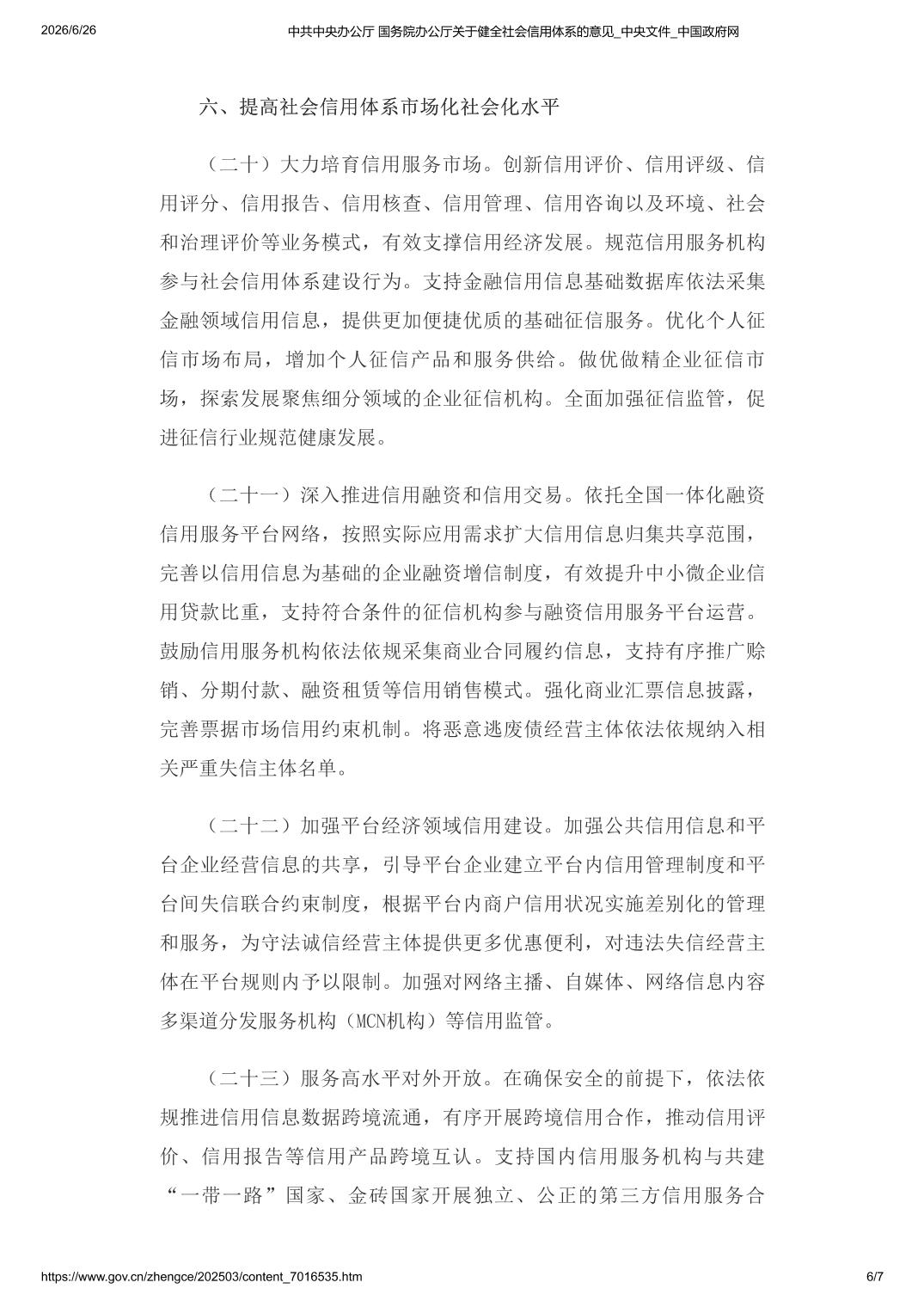 2026/6/26

中共中央办公厅 国务院办公厅关于健全社会信用体系的意见_中央文件_中国政府网

六、提高社会信用体系市场化社会化水平

（二十）大力培育信用服务市场。创新信用评价、信用评级、信用评分、信用报告、信用核查、信用管理、信用咨询以及环境、社会和治理评价等业务模式，有效支撑信用经济发展。规范信用服务机构参与社会信用体系建设行为。支持金融信用信息基础数据库依法采集金融领域信用信息，提供更加便捷优质的基础征信服务。优化个人征信市场布局，增加个人征信产品和服务供给。做优做精企业征信市场，探索发展聚焦细分领域的企业征信机构。全面加强征信监管，促进征信行业规范健康发展。

（二十一）深入推进信用融资和信用交易。依托全国一体化融资信用服务平台网络，按照实际应用需求扩大信用信息归集共享范围，完善以信用信息为基础的企业融资增信制度，有效提升中小微企业信用贷款比重，支持符合条件的征信机构参与融资信用服务平台运营。鼓励信用服务机构依法依规采集商业合同履约信息，支持有序推广赊销、分期付款、融资租赁等信用销售模式。强化商业汇票信息披露，完善票据市场信用约束机制。将恶意逃废债经营主体依法依规纳入相关严重失信主体名单。

（二十二）加强平台经济领域信用建设。加强公共信用信息和平台企业经营信息的共享，引导平台企业建立平台内信用管理制度和平台间失信联合约束制度，根据平台内商户信用状况实施差别化的管理和服务，为守法诚信经营主体提供更多优惠便利，对违法失信经营主体在平台规则内予以限制。加强对网络主播、自媒体、网络信息内容多渠道分发服务机构（MCN机构）等信用监管。

（二十三）服务高水平对外开放。在确保安全的前提下，依法依规推进信用信息数据跨境流通，有序开展跨境信用合作，推动信用评价、信用报告等信用产品跨境互认。支持国内信用服务机构与共建“一带一路”国家、金砖国家开展独立、公正的第三方信用服务合

https://www.gov.cn/zhengce/202503/content_7016535.htm

6/7